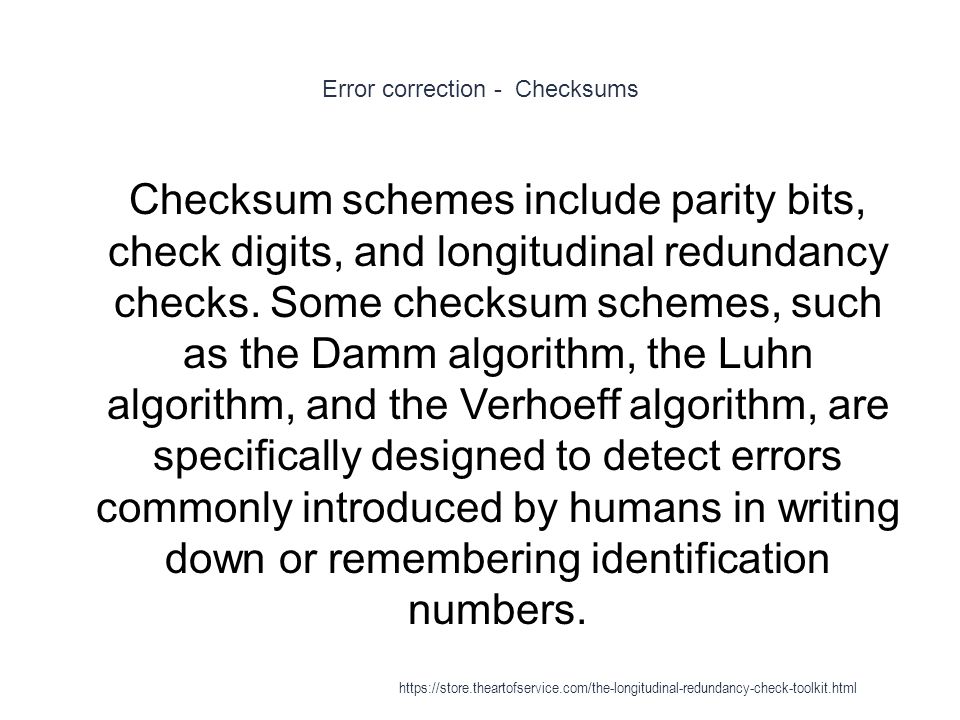 Error correction -  Checksums

Checksum schemes include parity bits, check digits, and longitudinal redundancy checks. Some checksum schemes, such as the Damm algorithm, the Luhn algorithm, and the Verhoeff algorithm, are specifically designed to detect errors commonly introduced by humans in writing down or remembering identification numbers.

https://store.theartofservice.com/the-longitudinal-redundancy-check-toolkit.html